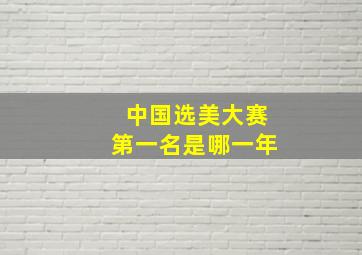 中国选美大赛
第一名是哪一年